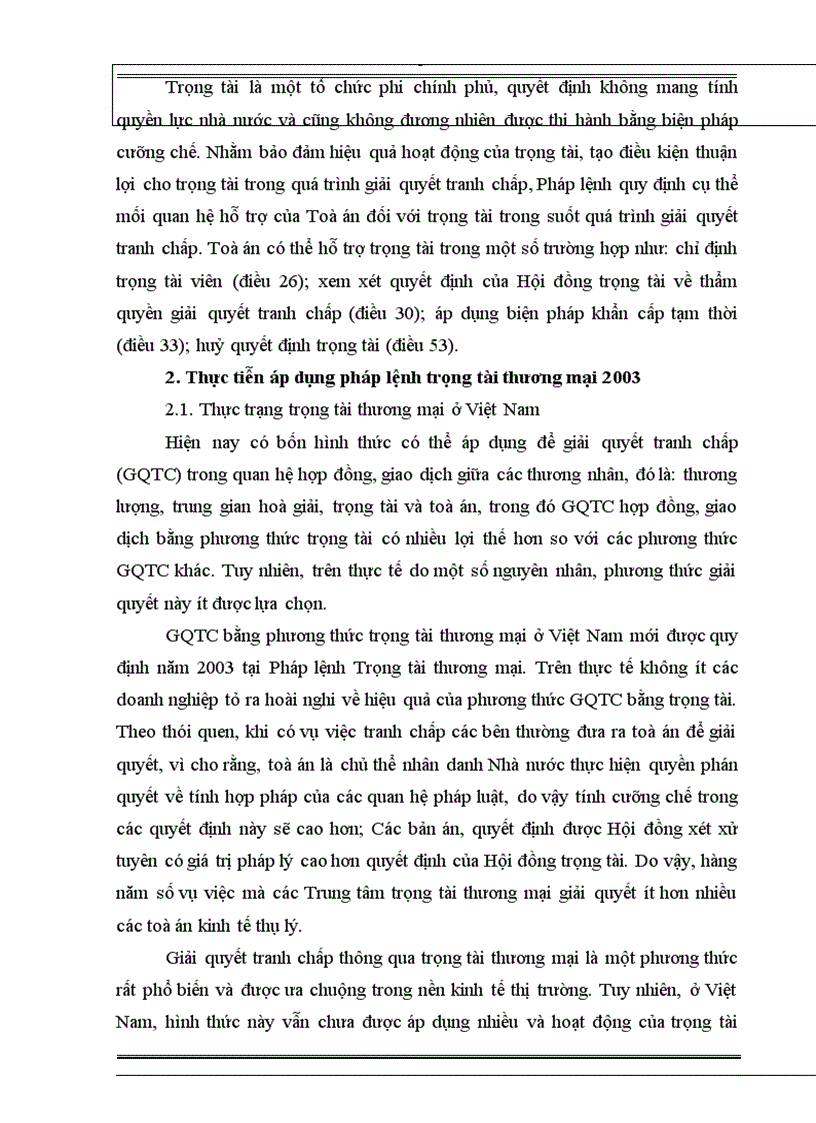 Trọng tài là một tổ chức phi chính phủ, quyết định không mang tính quyền lực nhà nước và cũng không đương nhiên được thi hành bằng biện pháp cưỡng chế. Nhằm bảo đảm hiệu quả hoạt động của trọng tài, tạo điều kiện thuận lợi cho trọng tài trong quá trình giải quyết tranh chấp, Pháp lệnh quy định cụ thể mối quan hệ hỗ trợ của Toà án đối với trọng tài trong suốt quá trình giải quyết tranh chấp. Toà án có thể hỗ trợ trọng tài trong một số trường hợp như: chỉ định trọng tài viên (điều 26); xem xét quyết định của Hội đồng trọng tài về thẩm quyền giải quyết tranh chấp (điều 30); áp dụng biện pháp khẩn cấp tạm thời (điều 33); huỷ quyết định trọng tài (điều 53).

2. Thực tiễn áp dụng pháp lệnh trọng tài thương mại 2003

2.1. Thực trạng trọng tài thương mại ở Việt Nam

Hiện nay có bốn hình thức có thể áp dụng để giải quyết tranh chấp (GQTC) trong quan hệ hợp đồng, giao dịch giữa các thương nhân, đó là: thương lượng, trung gian hoà giải, trọng tài và toà án, trong đó GQTC hợp đồng, giao dịch bằng phương thức trọng tài có nhiều lợi thế hơn so với các phương thức GQTC khác. Tuy nhiên, trên thực tế do một số nguyên nhân, phương thức giải quyết này ít được lựa chọn.

GQTC bằng phương thức trọng tài thương mại ở Việt Nam mới được quy định năm 2003 tại Pháp lệnh Trọng tài thương mại. Trên thực tế không ít các doanh nghiệp tỏ ra hoài nghi về hiệu quả của phương thức GQTC bằng trọng tài. Theo thói quen, khi có vụ việc tranh chấp các bên thường đưa ra toà án để giải quyết, vì cho rằng, toà án là chủ thể nhân danh Nhà nước thực hiện quyền phán quyết về tính hợp pháp của các quan hệ pháp luật, do vậy tính cưỡng chế trong các quyết định này sẽ cao hơn; Các bản án, quyết định được Hội đồng xét xử tuyên có giá trị pháp lý cao hơn quyết định của Hội đồng trọng tài. Do vậy, hàng năm số vụ việc mà các Trung tâm trọng tài thương mại giải quyết ít hơn nhiều các toà án kinh tế thụ lý.

Giải quyết tranh chấp thông qua trọng tài thương mại là một phương thức rất phổ biến và được ưa chuộng trong nền kinh tế thị trường. Tuy nhiên, ở Việt Nam, hình thức này vẫn chưa được áp dụng nhiều và hoạt động của trọng tài